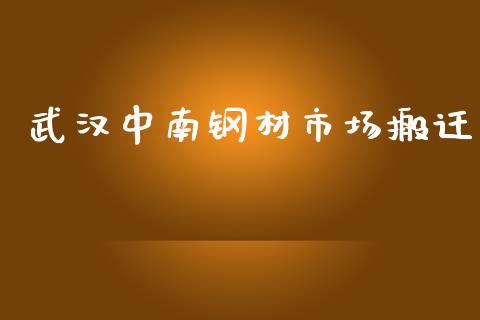 武汉中南钢材市场搬迁